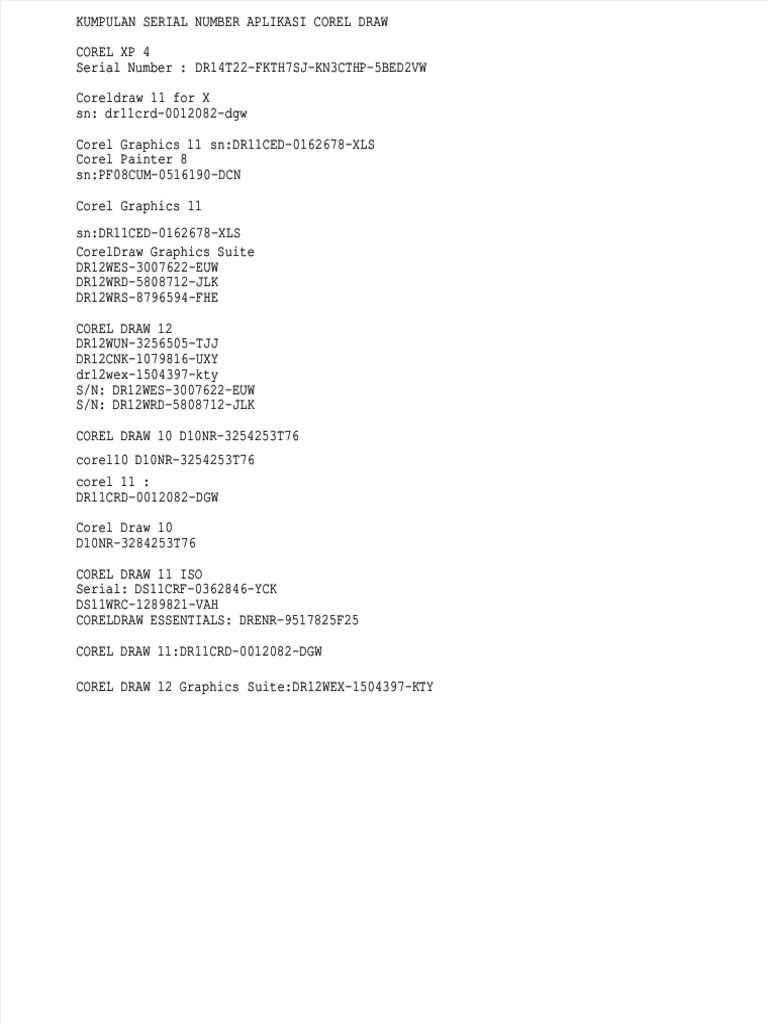 KUMPULAN SERIAL NUMBER APLIKASI COREL DRAW

COREL XP 4
Serial Number : DR14T22-FKTH7SJ-KN3CTHP-5BED2VW

Coreldraw 11 for X
sn: dr11crd-0012082-dgw

Corel Graphics 11 sn:DR11CED-0162678-XLS
Corel Painter 8
sn:PF08CUM-0516190-DCN

Corel Graphics 11

sn:DR11CED-0162678-XLS
CorelDraw Graphics Suite
DR12WES-3007622-EUW
DR12WRD-5808712-JLK
DR12WRS-8796594-FHE

COREL DRAW 12
DR12WUN-3256505-TJJ
DR12CNK-1079816-UXY
dr12wex-1504397-kty
S/N: DR12WES-3007622-EUW
S/N: DR12WRD-5808712-JLK

COREL DRAW 10 D10NR-3254253T76

corel10 D10NR-3254253T76

corel 11 :
DR11CRD-0012082-DGW

Corel Draw 10
D10NR-3284253T76

COREL DRAW 11 ISO
Serial: DS11CRF-0362846-YCK
DS11WRC-1289821-VAH
CORELDRAW ESSENTIALS: DRENR-9517825F25

COREL DRAW 11:DR11CRD-0012082-DGW

COREL DRAW 12 Graphics Suite:DR12WEX-1504397-KTY